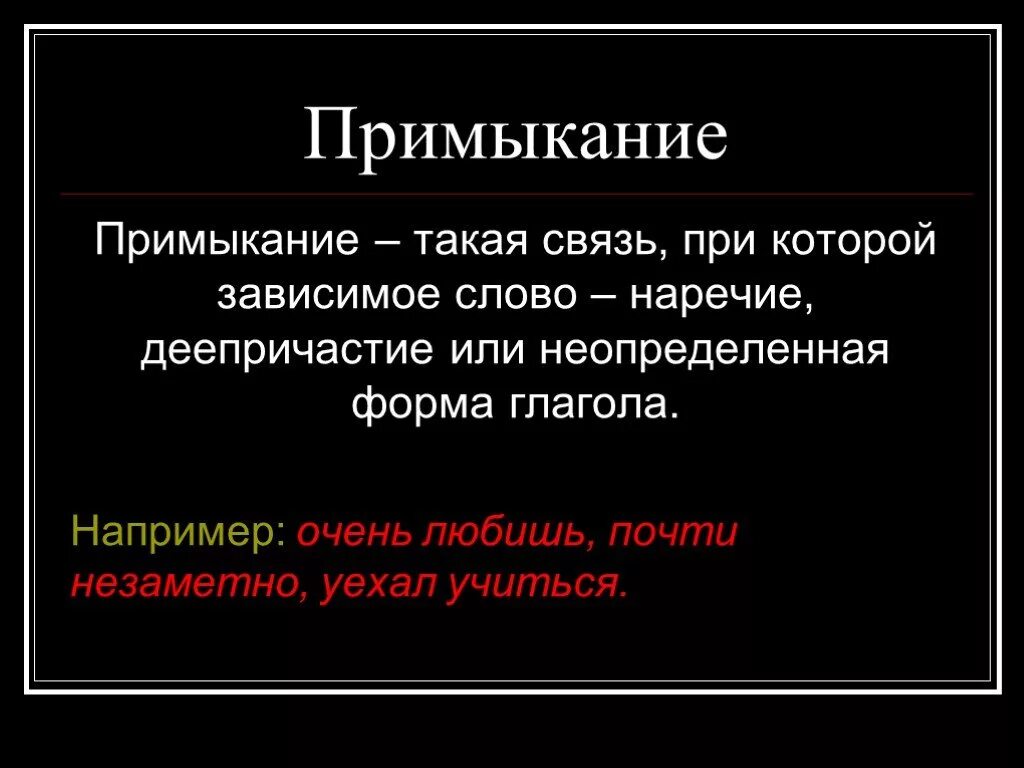 Примыкание

Примыкание – такая связь, при которой зависимое слово – наречие, деепричастие или неопределенная форма глагола.

Например: очень любишь, почти незаметно, уехал учиться.